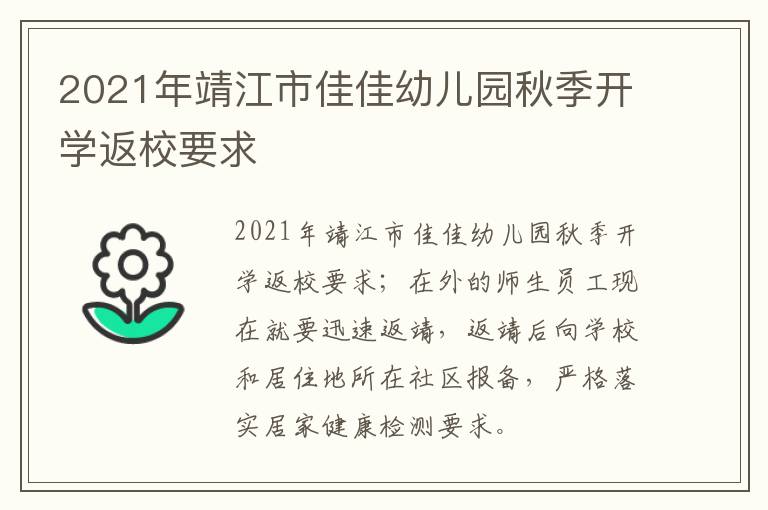 2021年靖江市佳佳幼儿园秋季开学返校要求

2021年靖江市佳佳幼儿园秋季开学返校要求；在外的师生员工现在就要迅速返靖，返靖后向学校和居住地所在社区报备，严格落实居家健康检测要求。